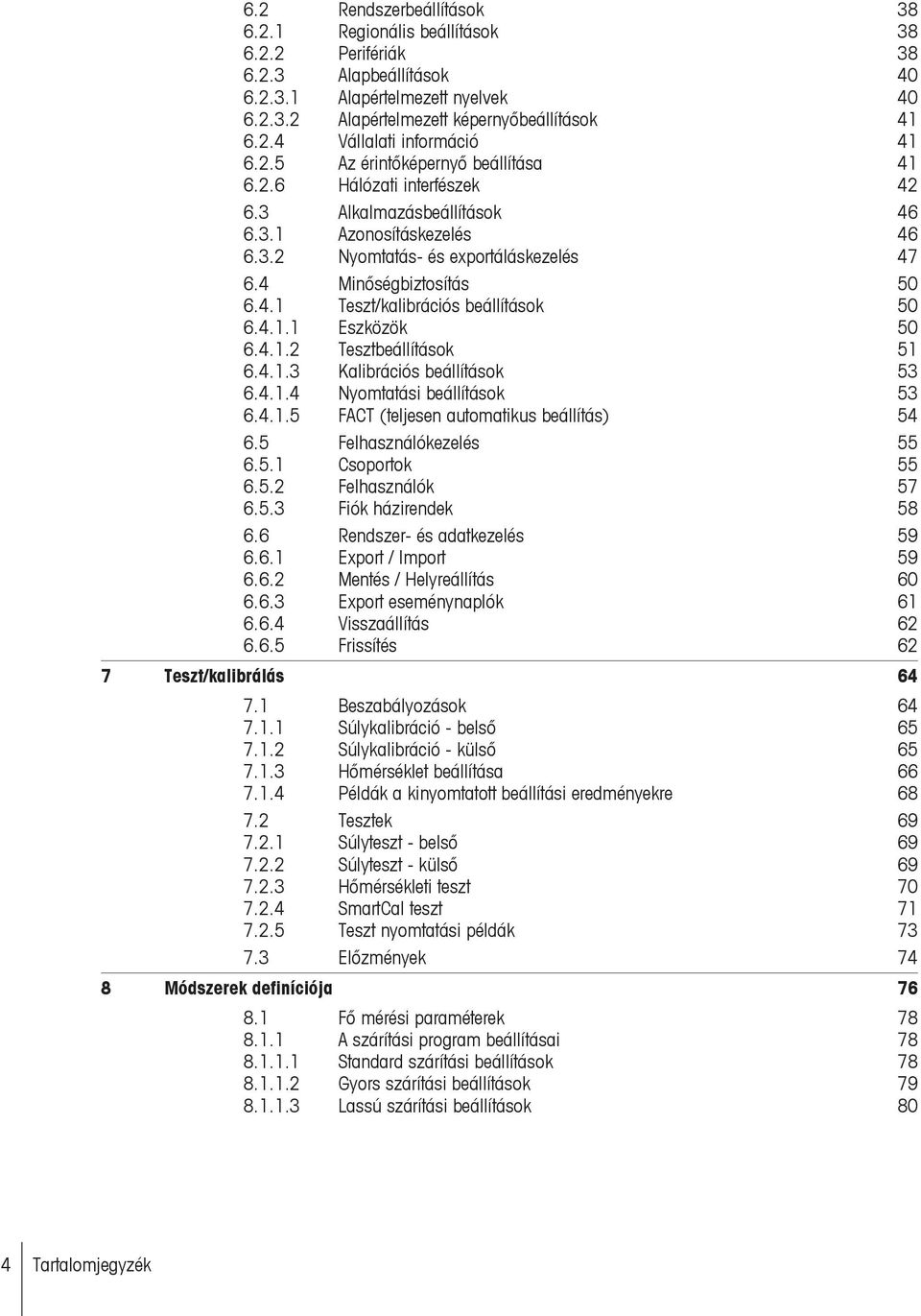 6.2 Rendszerbeállítások 38
6.2.1 Regionális beállítások 38
6.2.2 Perifériák 38
6.2.3 Alapbeállítások 40
6.2.3.1 Alapértelmezett nyelvek 40
6.2.3.2 Alapértelmezett képernyőbeállítások 41
6.2.4 Vállalati információ 41
6.2.5 Az érintőképernyő beállítása 41
6.2.6 Hálózati interfészek 42
6.3 Alkalmazásbeállítások 46
6.3.1 Azonosításkezelés 46
6.3.2 Nyomtatás- és exportáláskezelés 47
6.4 Minőségbiztosítás 50
6.4.1 Teszt/kalibrációs beállítások 50
6.4.1.1 Eszközök 50
6.4.1.2 Tesztbeállítások 51
6.4.1.3 Kalibrációs beállítások 53
6.4.1.4 Nyomtatási beállítások 53
6.4.1.5 FACT (teljesen automatikus beállítás) 54
6.5 Felhasználókezelés 55
6.5.1 Csoportok 55
6.5.2 Felhasználók 57
6.5.3 Fiók házirendek 58
6.6 Rendszer- és adatkezelés 59
6.6.1 Export / Import 59
6.6.2 Mentés / Helyreállítás 60
6.6.3 Export eseménynaplók 61
6.6.4 Visszaállítás 62
6.6.5 Frissítés 62

7 Teszt/kalibrálás 64

7.1 Beszabályozások 64
7.1.1 Súlykalibráció - belső 65
7.1.2 Súlykalibráció - külső 65
7.1.3 Hőmérséklet beállítása 66
7.1.4 Példák a kinyomtatott beállítási eredményekre 68
7.2 Tesztek 69
7.2.1 Súlyteszt - belső 69
7.2.2 Súlyteszt - külső 69
7.2.3 Hőmérsékleti teszt 70
7.2.4 SmartCal teszt 71
7.2.5 Teszt nyomtatási példák 73
7.3 Előzmények 74

8 Módszerek definíciója 76

8.1 Fő mérési paraméterek 78
8.1.1 A szárítási program beállításai 78
8.1.1.1 Standard szárítási beállítások 78
8.1.1.2 Gyors szárítási beállítások 79
8.1.1.3 Lassú szárítási beállítások 80

4 Tartalomjegyzék